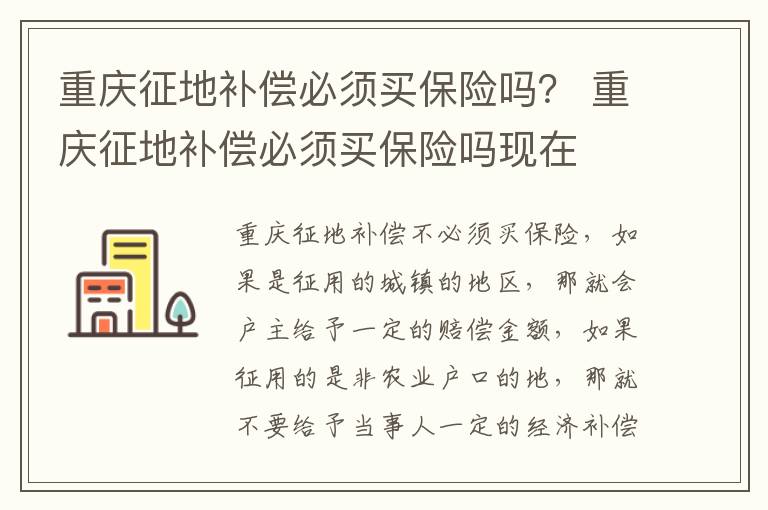 重庆征地补偿必须买保险吗？ 重庆征地补偿必须买保险吗现在

重庆征地补偿不必须买保险，如果是征用的城镇的地区，那就会户主给予一定的赔偿金额，如果征用的是非农业户口的地，那就不要给予当事人一定的经济补偿